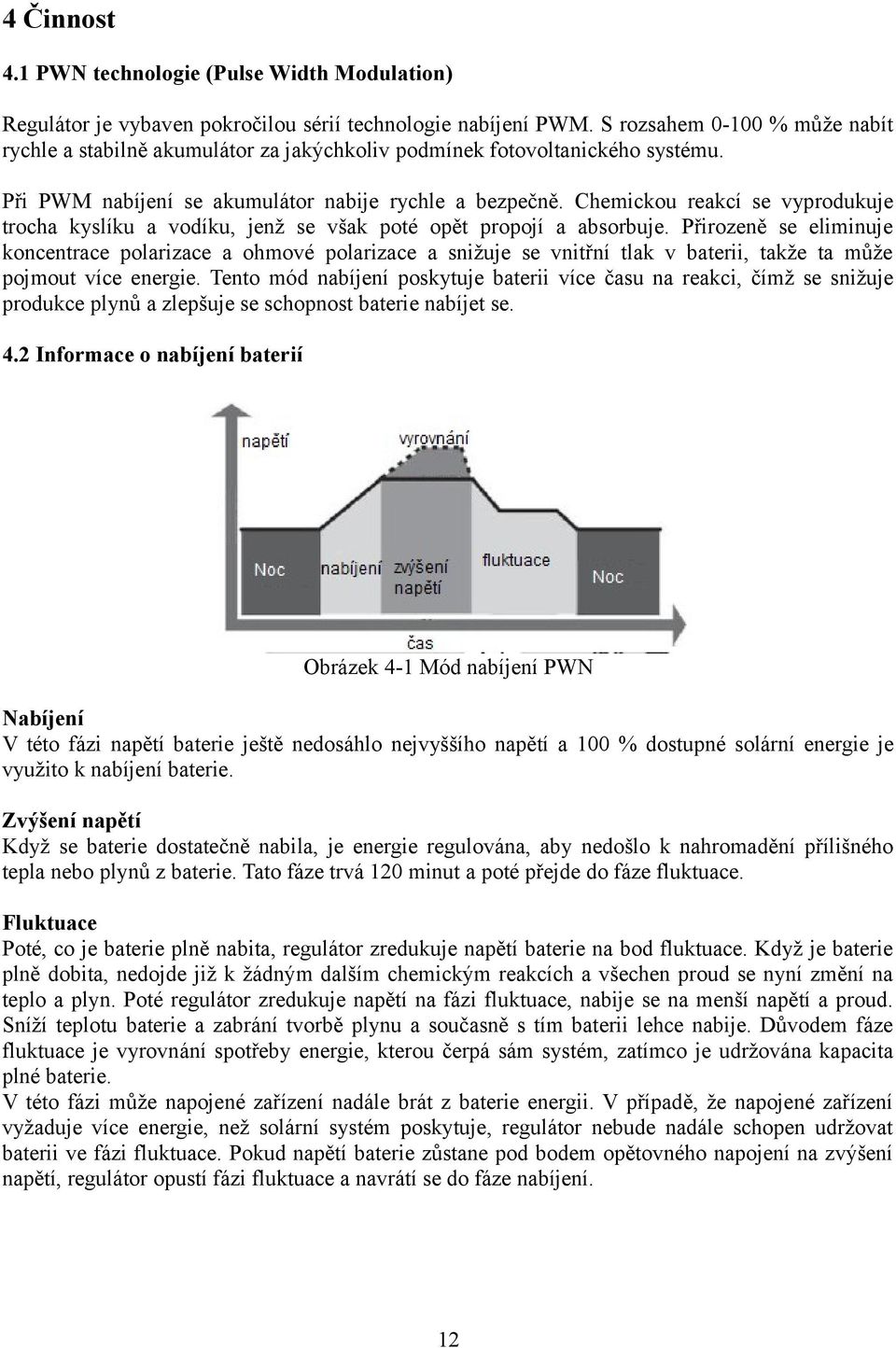 4 Činnost

4.1 PWN technologie (Pulse Width Modulation)

Regulátor je vybaven pokročilou sérií technologie nabíjení PWM. S rozsahem 0-100 % může nabít rychle a stabilně akumulátor za jakýchkoliv podmínek fotovoltanického systému.

Při PWM nabíjení se akumulátor nabije rychle a bezpečně. Chemickou reakcí se vyprodukuje trocha kyslíku a vodíku, jenž se však poté opět propojí a absorbuje. Přirozeně se eliminuje koncentrace polarizace a ohmové polarizace a snižuje se vnitřní tlak v baterii, takže ta může pojmout více energie. Tento mód nabíjení poskytuje baterii více času na reakci, čímž se snižuje produkce plynů a zlepšuje se schopnost baterie nabíjet se.

4.2 Informace o nabíjení baterií

napětí
vyrovnání
Noc
nabíjení
zvýšení napětí
fluktuace
Noc
čas

Obrázek 4-1 Mód nabíjení PWN

Nabíjení
V této fázi napětí baterie ještě nedosáhlo nejvyššího napětí a 100 % dostupné solární energie je využito k nabíjení baterie.

Zvýšení napětí
Když se baterie dostatečně nabila, je energie regulována, aby nedošlo k nahromadění přílišného tepla nebo plynů z baterie. Tato fáze trvá 120 minut a poté přejde do fáze fluktuace.

Fluktuace
Poté, co je baterie plně nabita, regulátor zredukuje napětí baterie na bod fluktuace. Když je baterie plně dobita, nedojde již k žádným dalším chemickým reakcích a všechen proud se nyní změní na teplo a plyn. Poté regulátor zredukuje napětí na fázi fluktuace, nabije se na menší napětí a proud. Sníží teplotu baterie a zabrání tvorbě plynu a současně s tím baterii lehce nabije. Důvodem fáze fluktuace je vyrovnání spotřeby energie, kterou čerpá sám systém, zatímco je udržována kapacita plné baterie.
V této fázi může napojené zařízení nadále brát z baterie energii. V případě, že napojené zařízení vyžaduje více energie, než solární systém poskytuje, regulátor nebude nadále schopen udržovat baterii ve fázi fluktuace. Pokud napětí baterie zůstane pod bodem opětovného napojení na zvýšení napětí, regulátor opustí fázi fluktuace a navrátí se do fáze nabíjení.

12